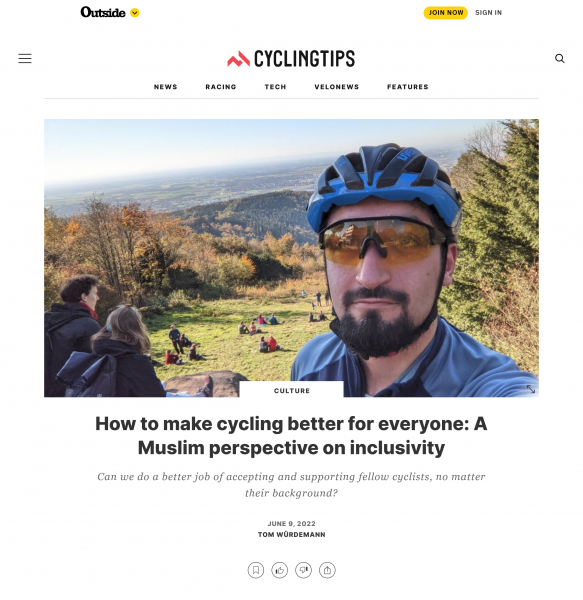 Outside

JOIN NOW SIGN IN

CYCLINGTIPS

NEWS RACING TECH VELONEWS FEATURES

CULTURE

How to make cycling better for everyone: A Muslim perspective on inclusivity

Can we do a better job of accepting and supporting fellow cyclists, no matter their background?

JUNE 9, 2022
TOM WÜRDEMANN